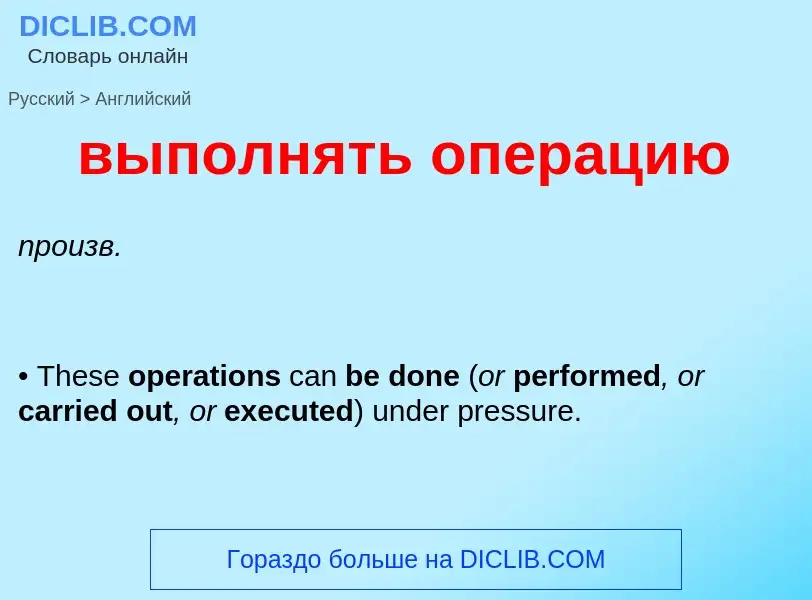 DICLIB.COM
Словарь онлайн

Русский > Английский

выполнять операцию

произв.

• These operations can be done (or performed, or carried out, or executed) under pressure.

Гораздо больше на DICLIB.COM